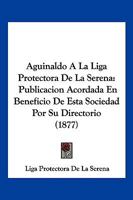 Aguinaldo A La Liga Protectora De La Serena: Publicacion Acordada En Beneficio De Esta Sociedad Por Su Directorio (1877)

Liga Protectora De La Serena